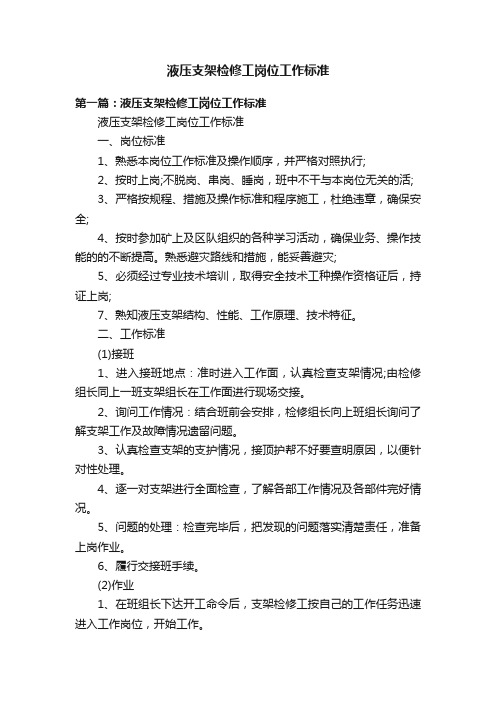 液压支架检修工岗位工作标准

第一篇：液压支架检修工岗位工作标准

液压支架检修工岗位工作标准

一、岗位标准

1、熟悉本岗位工作标准及操作顺序，并严格对照执行;

2、按时上岗;不脱岗、串岗、睡岗，班中不干与本岗位无关的活;

3、严格按规程、措施及操作标准和程序施工，杜绝违章，确保安全;

4、按时参加矿上及区队组织的各种学习活动，确保业务、操作技能的的不断提高。熟悉避灾路线和措施，能妥善避灾;

5、必须经过专业技术培训，取得安全技术工种操作资格证后，持证上岗;

7、熟知液压支架结构、性能、工作原理、技术特征。

二、工作标准

(1)接班

1、进入接班地点：准时进入工作面，认真检查支架情况;由检修组长同上一班支架组长在工作面进行现场交接。

2、询问工作情况：结合班前会安排，检修组长向上班组长询问了解支架工作及故障情况遗留问题。

3、认真检查支架的支护情况，接顶护帮不好要查明原因，以便针对性处理。

4、逐一对支架进行全面检查，了解各部工作情况及各部件完好情况。

5、问题的处理：检查完毕后，把发现的问题落实清楚责任，准备上岗作业。

6、履行交接班手续。

(2)作业

1、在班组长下达开工命令后，支架检修工按自己的工作任务迅速进入工作岗位，开始工作。